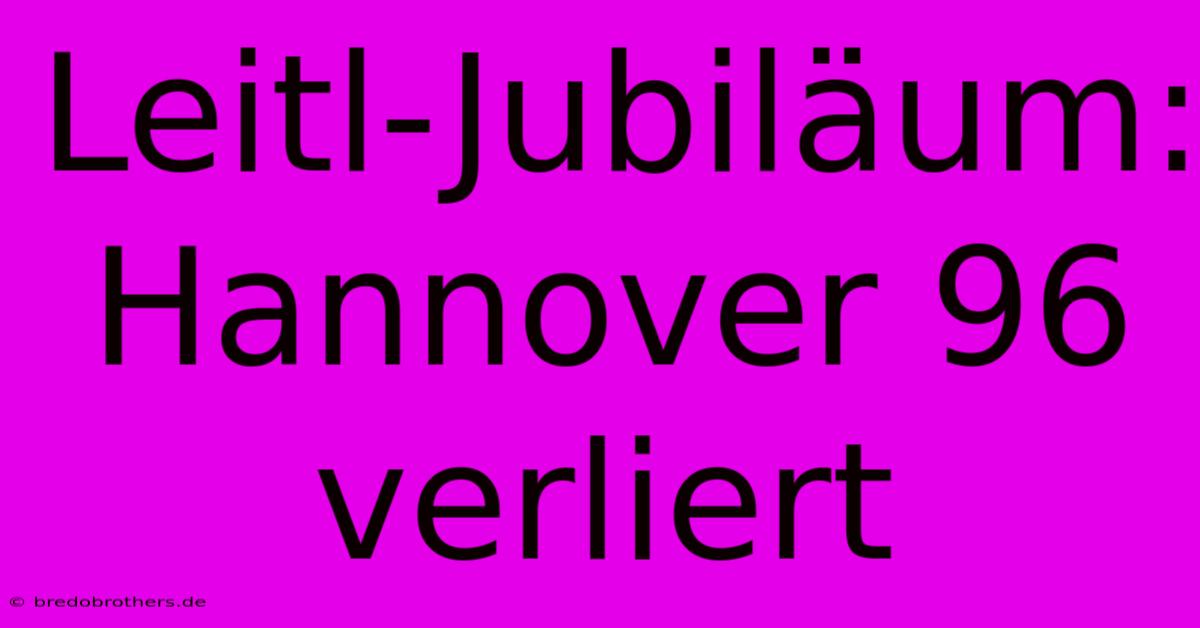 Leitl-Jubiläum: Hannover 96 verliert

© bredobrothers.de